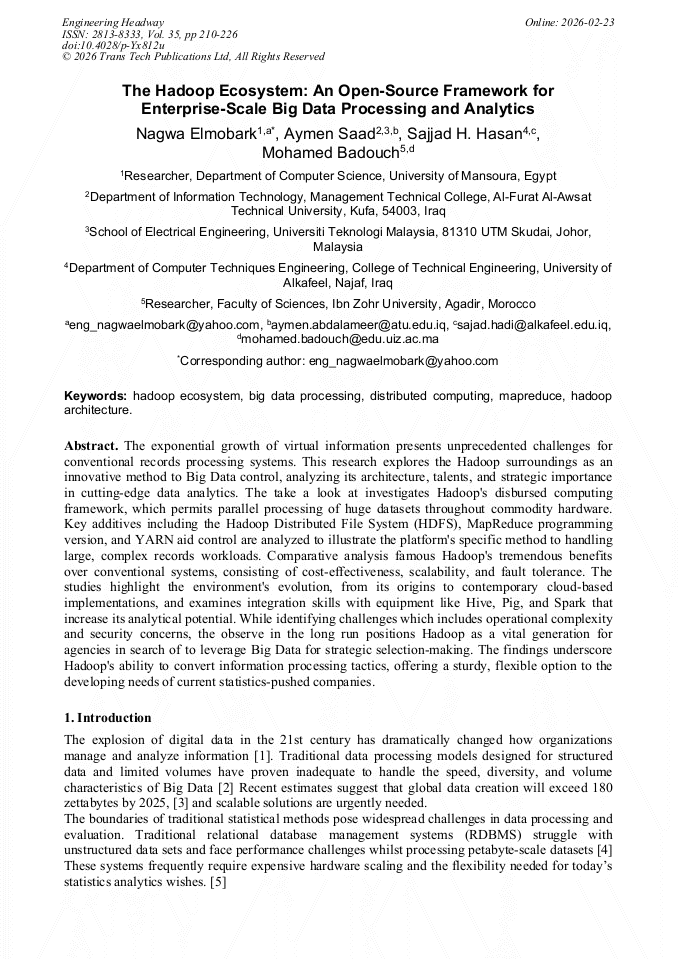 Engineering Headway
ISSN: 2813-8333, Vol. 35, pp 210-226
doi:10.4028/p-Yx812u
© 2026 Trans Tech Publications Ltd, All Rights Reserved

Online: 2026-02-23

The Hadoop Ecosystem: An Open-Source Framework for Enterprise-Scale Big Data Processing and Analytics

Nagwa Elmobark$^{1,a*}$, Aymen Saad$^{2,3,b}$, Sajjad H. Hasan$^{4,c}$, Mohamed Badouch$^{5,d}$

$^1$Researcher, Department of Computer Science, University of Mansoura, Egypt

$^2$Department of Information Technology, Management Technical College, Al-Furat Al-Awsat Technical University, Kufa, 54003, Iraq

$^3$School of Electrical Engineering, Universiti Teknologi Malaysia, 81310 UTM Skudai, Johor, Malaysia

$^4$Department of Computer Techniques Engineering, College of Technical Engineering, University of Alkafeel, Najaf, Iraq

$^5$Researcher, Faculty of Sciences, Ibn Zohr University, Agadir, Morocco

$^a$eng_nagwaelmobark@yahoo.com, $^b$aymen.abdalameer@atu.edu.iq, $^c$sajad.hadi@alkafeel.edu.iq, $^d$mohamed.badouch@edu.uiz.ac.ma

$^*$Corresponding author: eng_nagwaelmobark@yahoo.com

Keywords: hadoop ecosystem, big data processing, distributed computing, mapreduce, hadoop architecture.

Abstract. The exponential growth of virtual information presents unprecedented challenges for conventional records processing systems. This research explores the Hadoop surroundings as an innovative method to Big Data control, analyzing its architecture, talents, and strategic importance in cutting-edge data analytics. The take a look at investigates Hadoop's disbursed computing framework, which permits parallel processing of huge datasets throughout commodity hardware. Key additives including the Hadoop Distributed File System (HDFS), MapReduce programming version, and YARN aid control are analyzed to illustrate the platform's specific method to handling large, complex records workloads. Comparative analysis famous Hadoop's tremendous benefits over conventional systems, consisting of cost-effectiveness, scalability, and fault tolerance. The studies highlight the environment's evolution, from its origins to contemporary cloud-based implementations, and examines integration skills with equipment like Hive, Pig, and Spark that increase its analytical potential. While identifying challenges which includes operational complexity and security concerns, the observe in the long run positions Hadoop as a vital generation for agencies in search of to leverage Big Data for strategic selection-making. The findings underscore Hadoop's ability to convert information processing tactics, offering a sturdy, flexible option to the developing needs of current statistics-pushed companies.

1. Introduction

The explosion of digital data in the 21st century has dramatically changed how organizations manage and analyze information [1]. Traditional data processing models designed for structured data and limited volumes have proven inadequate to handle the speed, diversity, and volume characteristics of Big Data [2] Recent estimates suggest that global data creation will exceed 180 zettabytes by 2025, [3] and scalable solutions are urgently needed.
The boundaries of traditional statistical methods pose widespread challenges in data processing and evaluation. Traditional relational database management systems (RDBMS) struggle with unstructured data sets and face performance challenges whilst processing petabyte-scale datasets [4] These systems frequently require expensive hardware scaling and the flexibility needed for today's statistics analytics wishes. [5]